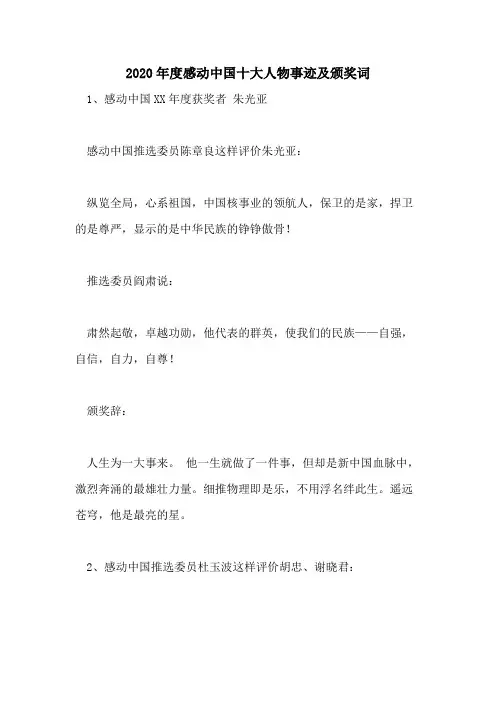 2020年度感动中国十大人物事迹及颁奖词

1、感动中国XX年度获奖者 朱光亚

感动中国推选委员陈章良这样评价朱光亚：

纵览全局，心系祖国，中国核事业的领航人，保卫的是家，捍卫的是尊严，显示的是中华民族的铮铮傲骨！

推选委员阎肃说：

肃然起敬，卓越功勋，他代表的群英，使我们的民族——自强，自信，自力，自尊！

颁奖辞：

人生为一大事来。 他一生就做了一件事，但却是新中国血脉中，激烈奔涌的最雄壮力量。细推物理即是乐，不用浮名绊此生。遥远苍穹，他是最亮的星。

2、感动中国推选委员杜玉波这样评价胡忠、谢晓君：